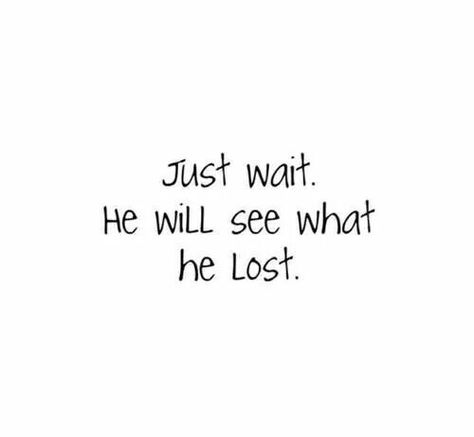 Just wait.
He will see what he lost.